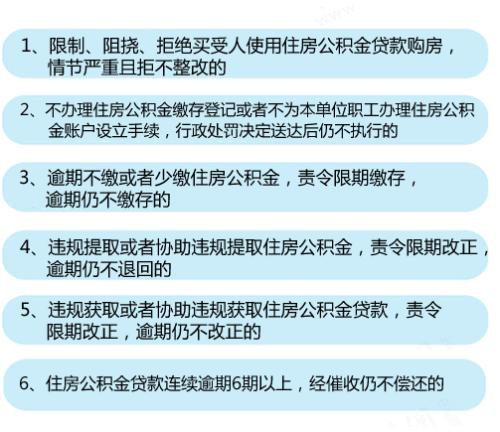 1、限制、阻挠、拒绝买受人使用住房公积金贷款购房，情节严重且拒不整改的

2、不办理住房公积金缴存登记或者不为本单位职工办理住房公积金账户设立手续，行政处罚决定送达后仍不执行的

3、逾期不缴或者少缴住房公积金，责令限期缴存，逾期仍不缴存的

4、违规提取或者协助违规提取住房公积金，责令限期改正，逾期仍不退回的

5、违规获取或者协助违规获取住房公积金贷款，责令限期改正，逾期仍不改正的

6、住房公积金贷款连续逾期6期以上，经催收仍不偿还的